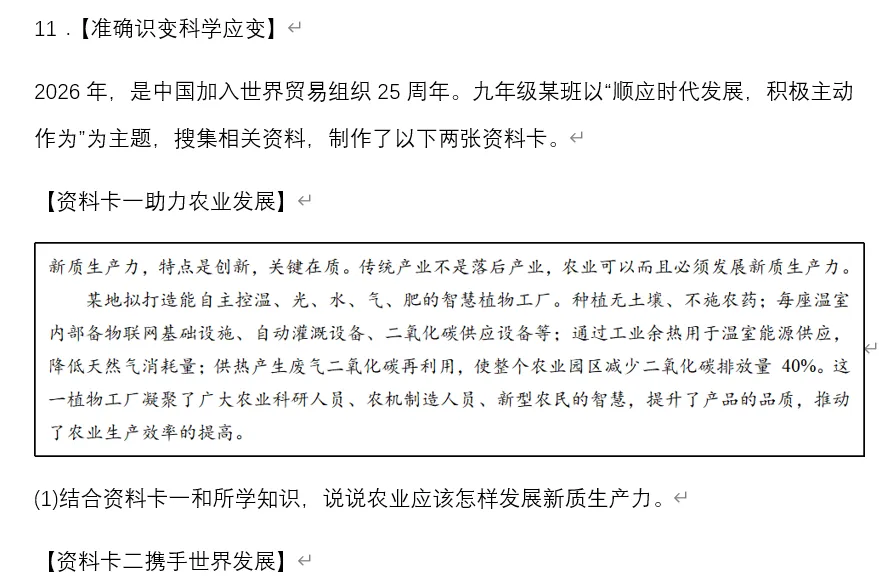 11．【准确识变科学应变】

2026 年，是中国加入世界贸易组织 25 周年。九年级某班以“顺应时代发展，积极主动作为”为主题，搜集相关资料，制作了以下两张资料卡。

【资料卡一助力农业发展】

新质生产力，特点是创新，关键在质。传统产业不是落后产业，农业可以而且必须发展新质生产力。

某地拟打造能自主控温、光、水、气、肥的智慧植物工厂。种植无土壤、不施农药；每座温室内部备物联网基础设施、自动灌溉设备、二氧化碳供应设备等；通过工业余热用于温室能源供应，降低天然气消耗量；供热产生废气二氧化碳再利用，使整个农业园区减少二氧化碳排放量 40%。这一植物工厂凝聚了广大农业科研人员、农机制造人员、新型农民的智慧，提升了产品的品质，推动了农业生产效率的提高。

(1)结合资料卡一和所学知识，说说农业应该怎样发展新质生产力。

【资料卡二携手世界发展】